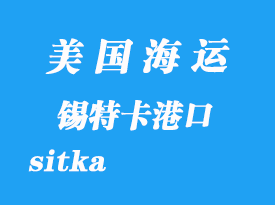 美国海运
锡特卡港口
sitka